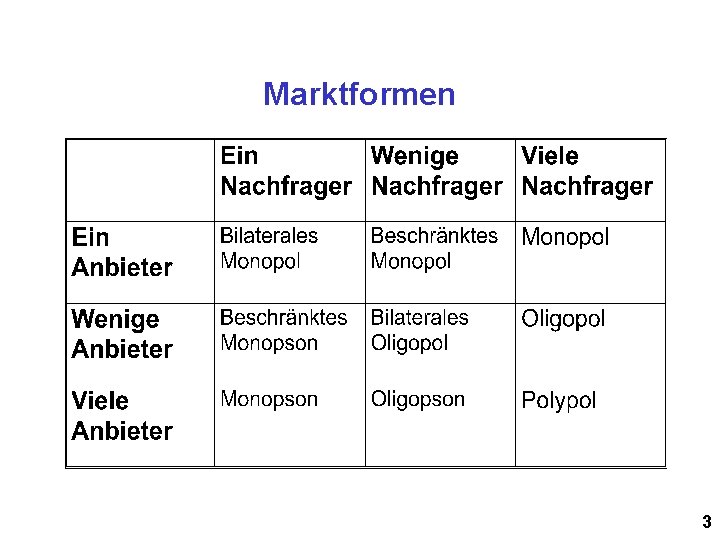 Marktformen

| | Ein Nachfrager | Wenige Nachfrager | Viele Nachfrager |
|---|---|---|---|
| Ein Anbieter | Bilaterales Monopol | Beschränktes Monopol | Monopol |
| Wenige Anbieter | Beschränktes Monopson | Bilaterales Oligopol | Oligopol |
| Viele Anbieter | Monopson | Oligopson | Polypol |

3